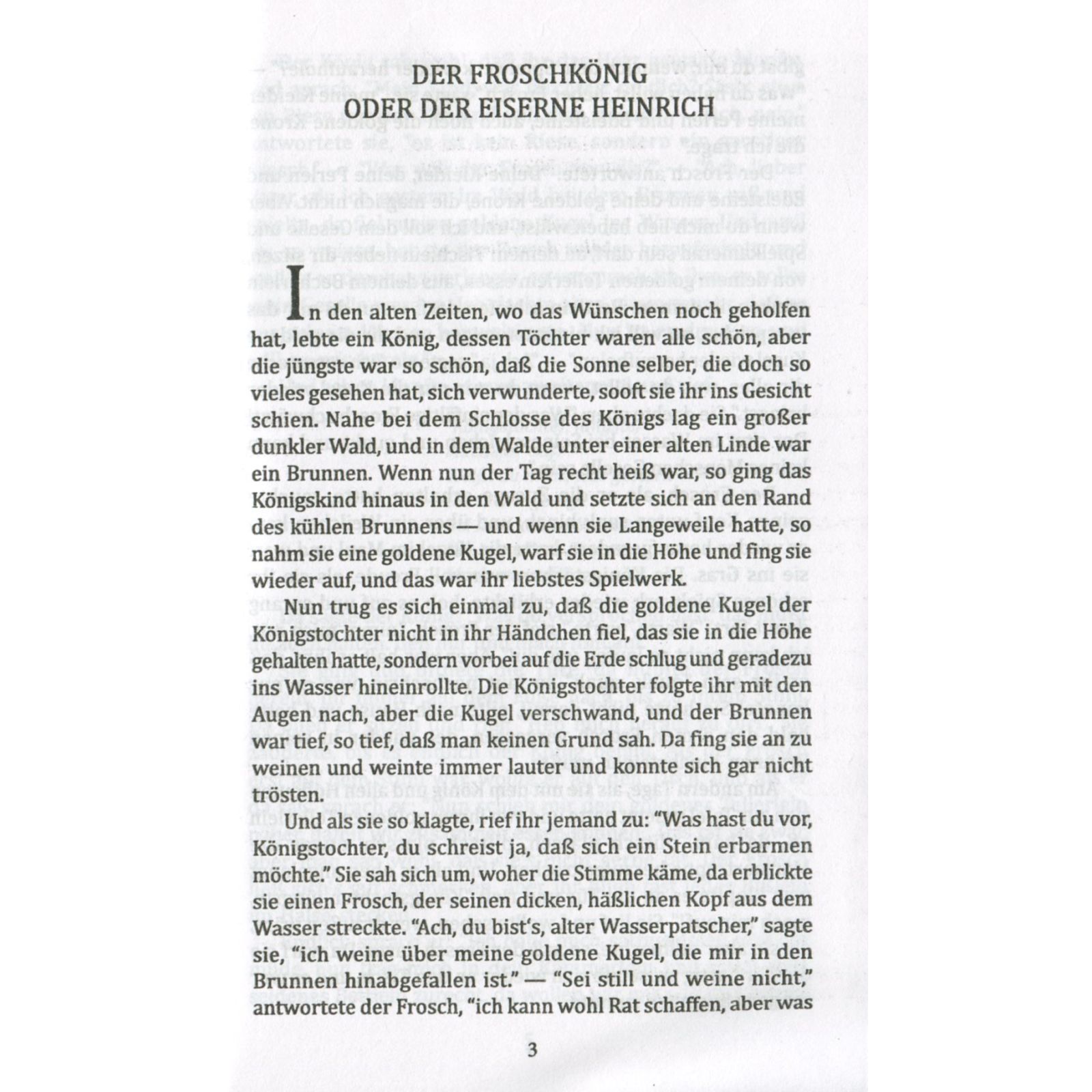 DER FROSCHKÖNIG
ODER DER EISERNE HEINRICH

In den alten Zeiten, wo das Wünschen noch geholfen hat, lebte ein König, dessen Töchter waren alle schön, aber die jüngste war so schön, daß die Sonne selber, die doch so vieles gesehen hat, sich verwunderte, sooft sie ihr ins Gesicht schien. Nahe bei dem Schlosse des Königs lag ein großer dunkler Wald, und in dem Walde unter einer alten Linde war ein Brunnen. Wenn nun der Tag recht heiß war, so ging das Königskind hinaus in den Wald und setzte sich an den Rand des kühlen Brunnens — und wenn sie Langeweile hatte, so nahm sie eine goldene Kugel, warf sie in die Höhe und fing sie wieder auf, und das war ihr liebstes Spielwerk.

Nun trug es sich einmal zu, daß die goldene Kugel der Königstochter nicht in ihr Händchen fiel, das sie in die Höhe gehalten hatte, sondern vorbei auf die Erde schlug und geradezu ins Wasser hineinrollte. Die Königstochter folgte ihr mit den Augen nach, aber die Kugel verschwand, und der Brunnen war tief, so tief, daß man keinen Grund sah. Da fing sie an zu weinen und weinte immer lauter und konnte sich gar nicht trösten.

Und als sie so klagte, rief ihr jemand zu: "Was hast du vor, Königstochter, du schreist ja, daß sich ein Stein erbarmen möchte." Sie sah sich um, woher die Stimme käme, da erblickte sie einen Frosch, der seinen dicken, häßlichen Kopf aus dem Wasser streckte. "Ach, du bist's, alter Wasserpatscher," sagte sie, "ich weine über meine goldene Kugel, die mir in den Brunnen hinabgefallen ist." — "Sei still und weine nicht," antwortete der Frosch, "ich kann wohl Rat schaffen, aber was

3